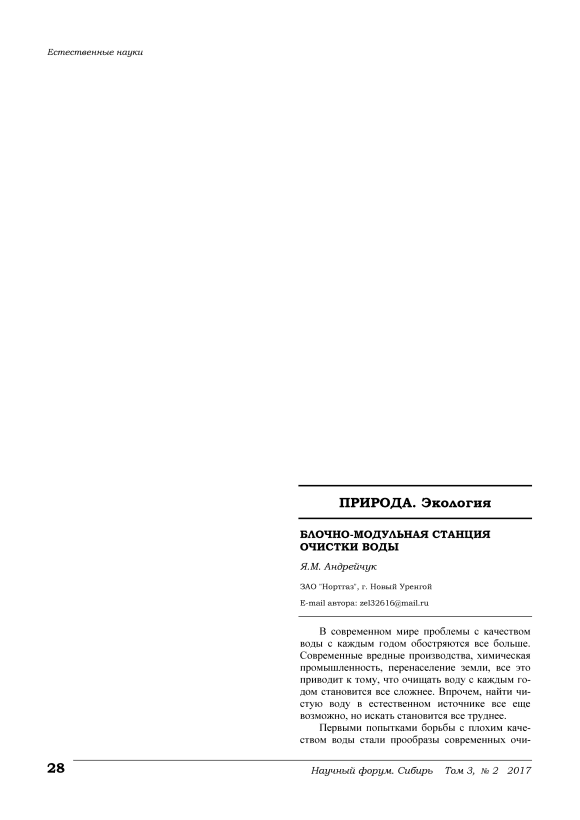 Естественные науки

ПРИРОДА. Экология

БЛОЧНО-МОДУЛЬНАЯ СТАНЦИЯ ОЧИСТКИ ВОДЫ

Я.М. Андрейчук

ЗАО "Нортгаз", г. Новый Уренгой

E-mail автора: zel32616@mail.ru

В современном мире проблемы с качеством воды с каждым годом обостряются все больше. Современные вредные производства, химическая промышленность, перенаселение земли, все это приводит к тому, что очищать воду с каждым годом становится все сложнее. Впрочем, найти чистую воду в естественном источнике все еще возможно, но искать становится все труднее.

Первыми попытками борьбы с плохим качеством воды стали прообразы современных очи-

28

Научный форум. Сибирь Том 3, № 2 2017